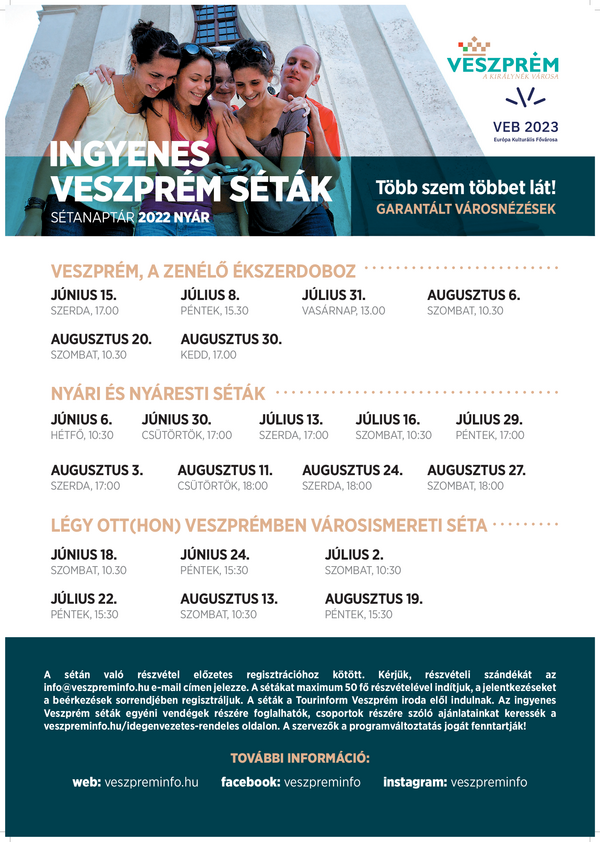 VESZPRÉM
A KIRÁLYNÉK VÁROSA

VEB 2023
Európa Kulturális Fővárosa

INGYENES VESZPRÉM SÉTÁK
SÉTANAPTÁR 2022 NYÁR

Több szem többet lát!
GARANTÁLT VÁROSNÉZÉSEK

VESZPRÉM, A ZENÉLŐ ÉKSZERDOBOZ

JÚNIUS 15.
SZERDA, 17.00

JÚLIUS 8.
PÉNTEK, 15.30

JÚLIUS 31.
VASÁRNAP, 13.00

AUGUSZTUS 6.
SZOMBAT, 10.30

AUGUSZTUS 20.
SZOMBAT, 10.30

AUGUSZTUS 30.
KEDD, 17.00

NYÁRI ÉS NYÁRESTI SÉTÁK

JÚNIUS 6.
HÉTFŐ, 10:30

JÚNIUS 30.
CSÜTÖRTÖK, 17:00

JÚLIUS 13.
SZERDA, 17:00

JÚLIUS 16.
SZOMBAT, 10:30

JÚLIUS 29.
PÉNTEK, 17:00

AUGUSZTUS 3.
SZERDA, 17:00

AUGUSZTUS 11.
CSÜTÖRTÖK, 18:00

AUGUSZTUS 24.
SZERDA, 18:00

AUGUSZTUS 27.
SZOMBAT, 18:00

LÉGY OTT(HON) VESZPRÉMBEN VÁROSISMERETI SÉTA

JÚNIUS 18.
SZOMBAT, 10.30

JÚNIUS 24.
PÉNTEK, 15:30

JÚLIUS 2.
SZOMBAT, 10:30

JÚLIUS 22.
PÉNTEK, 15:30

AUGUSZTUS 13.
SZOMBAT, 10:30

AUGUSZTUS 19.
PÉNTEK, 15:30

A sétán való részvétel előzetes regisztrációhoz kötött. Kérjük, részvételi szándékát az info@veszpreminfo.hu e-mail címen jelezze. A sétákat maximum 50 fő részvételével indítjuk, a jelentkezéseket a beérkezések sorrendjében regisztráljuk. A séták a Tourinform Veszprém iroda elől indulnak. Az ingyenes Veszprém séták egyéni vendégek részére foglalhatók, csoportok részére szóló ajánlatainkat keressék a veszpreminfo.hu/idegenvezetes-rendeles oldalon. A szervezők a programváltoztatás jogát fenntartják!

TOVÁBBI INFORMÁCIÓ:

web: veszpreminfo.hu   facebook: veszpreminfo   instagram: veszpreminfo